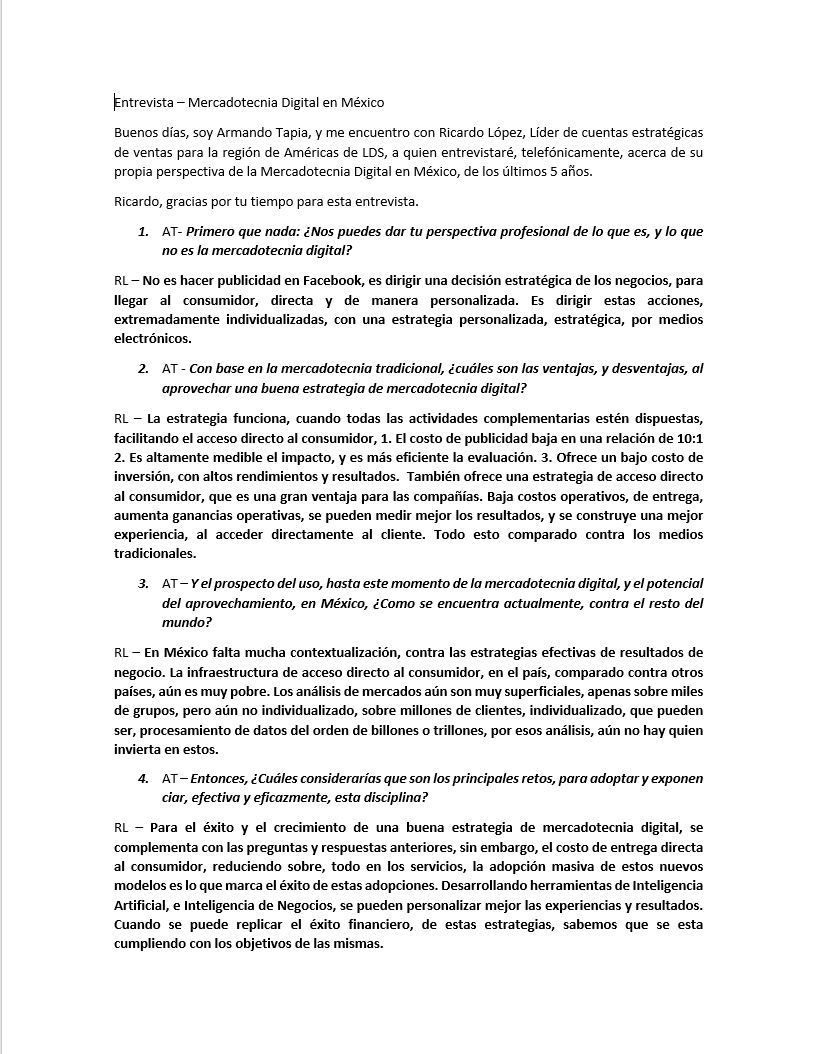 Entrevista – Mercadotecnia Digital en México

Buenos días, soy Armando Tapia, y me encuentro con Ricardo López, Líder de cuentas estratégicas de ventas para la región de Américas de LDS, a quien entrevistaré, telefónicamente, acerca de su propia perspectiva de la Mercadotecnia Digital en México, de los últimos 5 años.

Ricardo, gracias por tu tiempo para esta entrevista.

1. AT- Primero que nada: ¿Nos puedes dar tu perspectiva profesional de lo que es, y lo que no es la mercadotecnia digital?

RL – No es hacer publicidad en Facebook, es dirigir una decisión estratégica de los negocios, para llegar al consumidor, directa y de manera personalizada. Es dirigir estas acciones, extremadamente individualizadas, con una estrategia personalizada, estratégica, por medios electrónicos.

2. AT - Con base en la mercadotecnia tradicional, ¿cuáles son las ventajas, y desventajas, al aprovechar una buena estrategia de mercadotecnia digital?

RL – La estrategia funciona, cuando todas las actividades complementarias estén dispuestas, facilitando el acceso directo al consumidor, 1. El costo de publicidad baja en una relación de 10:1 2. Es altamente medible el impacto, y es más eficiente la evaluación. 3. Ofrece un bajo costo de inversión, con altos rendimientos y resultados. También ofrece una estrategia de acceso directo al consumidor, que es una gran ventaja para las compañías. Baja costos operativos, de entrega, aumenta ganancias operativas, se pueden medir mejor los resultados, y se construye una mejor experiencia, al acceder directamente al cliente. Todo esto comparado contra los medios tradicionales.

3. AT – Y el prospecto del uso, hasta este momento de la mercadotecnia digital, y el potencial del aprovechamiento, en México, ¿Como se encuentra actualmente, contra el resto del mundo?

RL – En México falta mucha contextualización, contra las estrategias efectivas de resultados de negocio. La infraestructura de acceso directo al consumidor, en el país, comparado contra otros países, aún es muy pobre. Los análisis de mercados aún son muy superficiales, apenas sobre miles de grupos, pero aún no individualizado, sobre millones de clientes, individualizado, que pueden ser, procesamiento de datos del orden de billones o trillones, por esos análisis, aún no hay quien invierta en estos.

4. AT – Entonces, ¿Cuáles considerarías que son los principales retos, para adoptar y exponen ciar, efectiva y eficazmente, esta disciplina?

RL – Para el éxito y el crecimiento de una buena estrategia de mercadotecnia digital, se complementa con las preguntas y respuestas anteriores, sin embargo, el costo de entrega directa al consumidor, reduciendo sobre, todo en los servicios, la adopción masiva de estos nuevos modelos es lo que marca el éxito de estas adopciones. Desarrollando herramientas de Inteligencia Artificial, e Inteligencia de Negocios, se pueden personalizar mejor las experiencias y resultados. Cuando se puede replicar el éxito financiero, de estas estrategias, sabemos que se esta cumpliendo con los objetivos de las mismas.